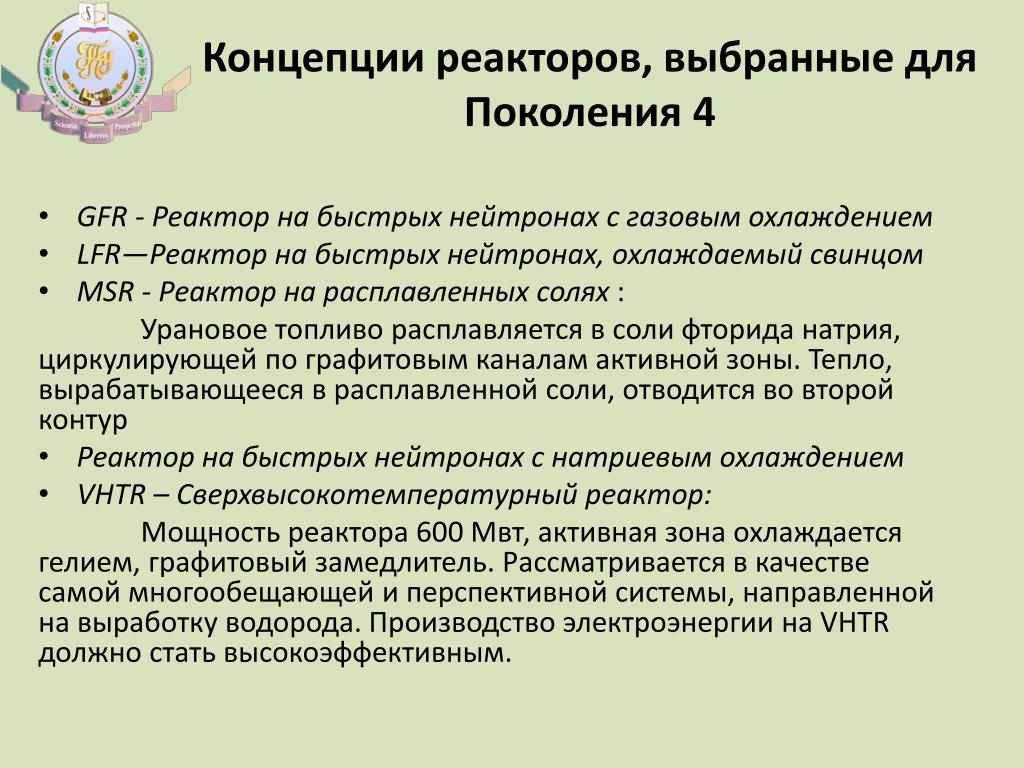 Scientia Libertas Prosperitas

Концепции реакторов, выбранные для Поколения 4

• GFR - Реактор на быстрых нейтронах с газовым охлаждением
• LFR—Реактор на быстрых нейтронах, охлаждаемый свинцом
• MSR - Реактор на расплавленных солях :

Урановое топливо расплавляется в соли фторида натрия, циркулирующей по графитовым каналам активной зоны. Тепло, вырабатывающееся в расплавленной соли, отводится во второй контур

• Реактор на быстрых нейтронах с натриевым охлаждением
• VHTR – Сверхвысокотемпературный реактор:

Мощность реактора 600 Мвт, активная зона охлаждается гелием, графитовый замедлитель. Рассматривается в качестве самой многообещающей и перспективной системы, направленной на выработку водорода. Производство электроэнергии на VHTR должно стать высокоэффективным.